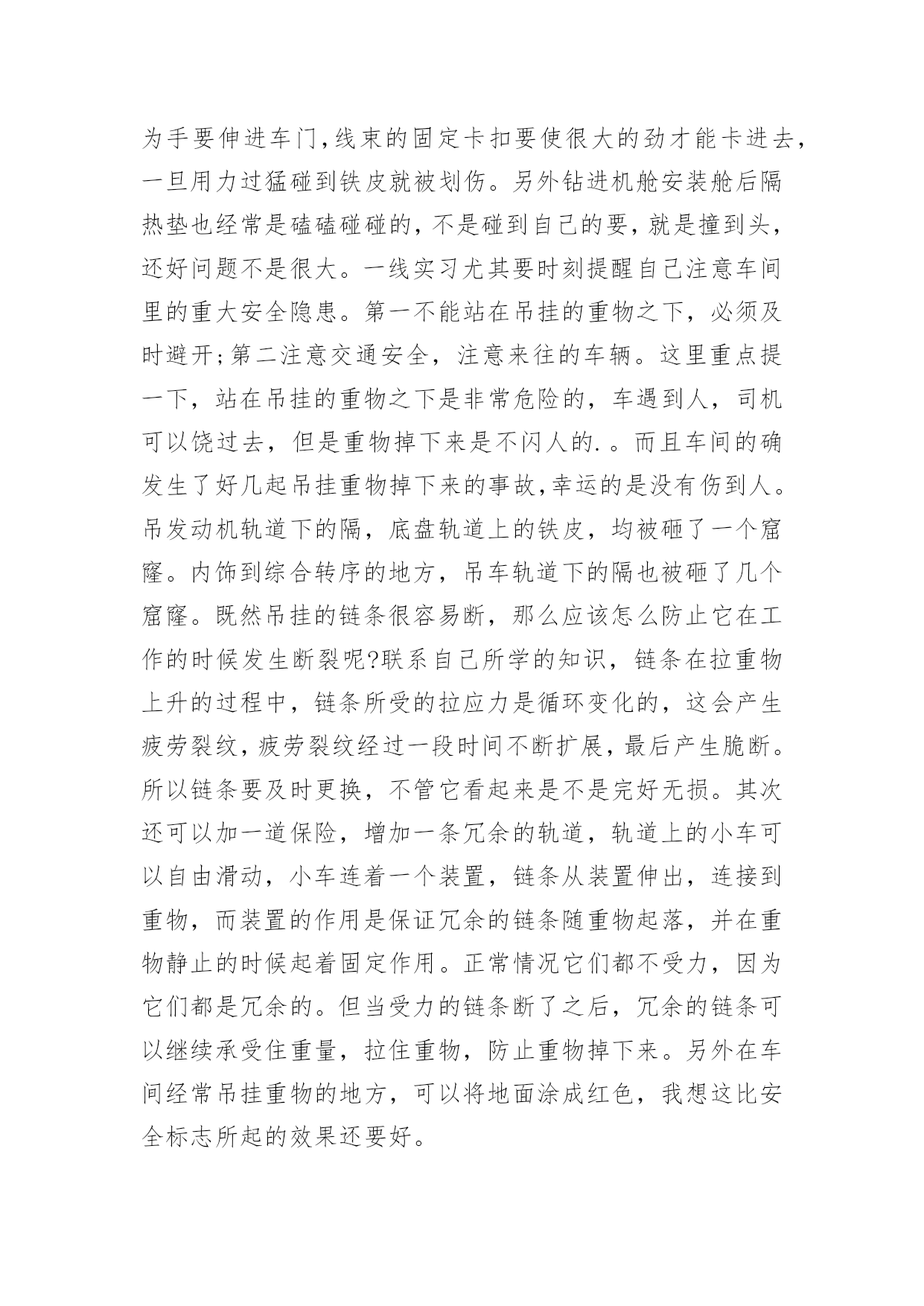 为手要伸进车门,线束的固定卡扣要使很大的劲才能卡进去,一旦用力过猛碰到铁皮就被划伤。另外钻进机舱安装舱后隔热垫也经常是磕磕碰碰的,不是碰到自己的要,就是撞到头,还好问题不是很大。一线实习尤其要时刻提醒自己注意车间里的重大安全隐患。第一不能站在吊挂的重物之下,必须及时避开;第二注意交通安全,注意来往的车辆。这里重点提一下,站在吊挂的重物之下是非常危险的,车遇到人,司机可以饶过去,但是重物掉下来是不闪人的.。而且车间的确发生了好几起吊挂重物掉下来的事故,幸运的是没有伤到人。吊发动机轨道下的隔,底盘轨道上的铁皮,均被砸了一个窟窿。内饰到综合转序的地方,吊车轨道下的隔也被砸了几个窟窿。既然吊挂的链条很容易断,那么应该怎么防止它在工作的时候发生断裂呢?联系自己所学的知识,链条在拉重物上升的过程中,链条所受的拉应力是循环变化的,这会产生疲劳裂纹,疲劳裂纹经过一段时间不断扩展,最后产生脆断。所以链条要及时更换,不管它看起来是不是完好无损。其次还可以加一道保险,增加一条冗余的轨道,轨道上的小车可以自由滑动,小车连着一个装置,链条从装置伸出,连接到重物,而装置的作用是保证冗余的链条随重物起落,并在重物静止的时候起着固定作用。正常情况它们都不受力,因为它们都是冗余的。但当受力的链条断了之后,冗余的链条可以继续承受住重量,拉住重物,防止重物掉下来。另外在车间经常吊挂重物的地方,可以将地面涂成红色,我想这比安全标志所起的效果还要好。